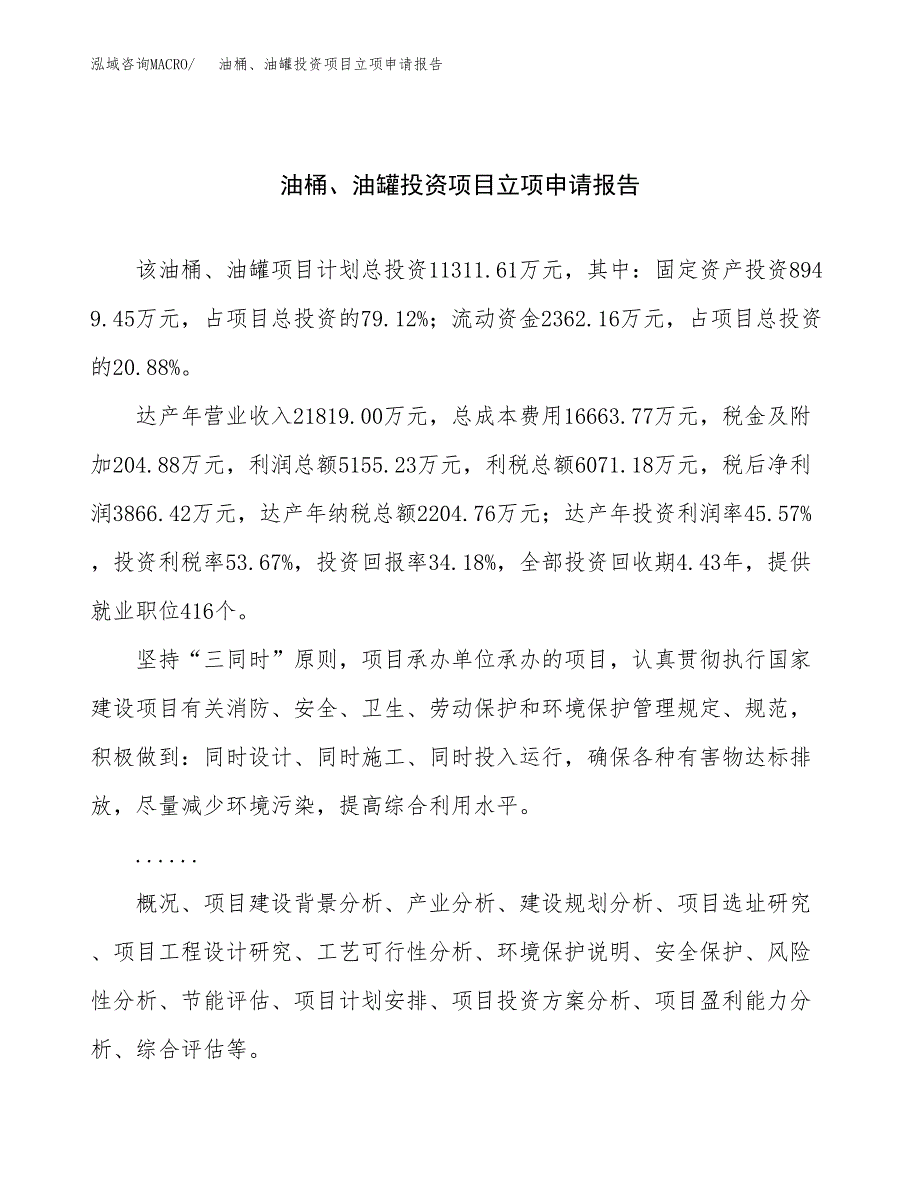 泓域咨询MACRO/　油桶、油罐投资项目立项申请报告

油桶、油罐投资项目立项申请报告

该油桶、油罐项目计划总投资11311.61万元，其中：固定资产投资8949.45万元，占项目总投资的79.12%；流动资金2362.16万元，占项目总投资的20.88%。

达产年营业收入21819.00万元，总成本费用16663.77万元，税金及附加204.88万元，利润总额5155.23万元，利税总额6071.18万元，税后净利润3866.42万元，达产年纳税总额2204.76万元；达产年投资利润率45.57%，投资利税率53.67%，投资回报率34.18%，全部投资回收期4.43年，提供就业职位416个。

坚持“三同时”原则，项目承办单位承办的项目，认真贯彻执行国家建设项目有关消防、安全、卫生、劳动保护和环境保护管理规定、规范，积极做到：同时设计、同时施工、同时投入运行，确保各种有害物达标排放，尽量减少环境污染，提高综合利用水平。

......

概况、项目建设背景分析、产业分析、建设规划分析、项目选址研究、项目工程设计研究、工艺可行性分析、环境保护说明、安全保护、风险性分析、节能评估、项目计划安排、项目投资方案分析、项目盈利能力分析、综合评估等。